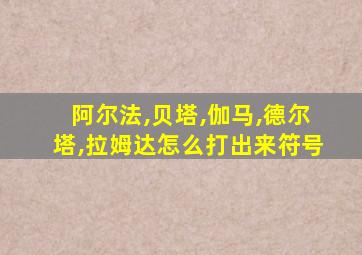 阿尔法,贝塔,伽马,德尔塔,拉姆达怎么打出来符号